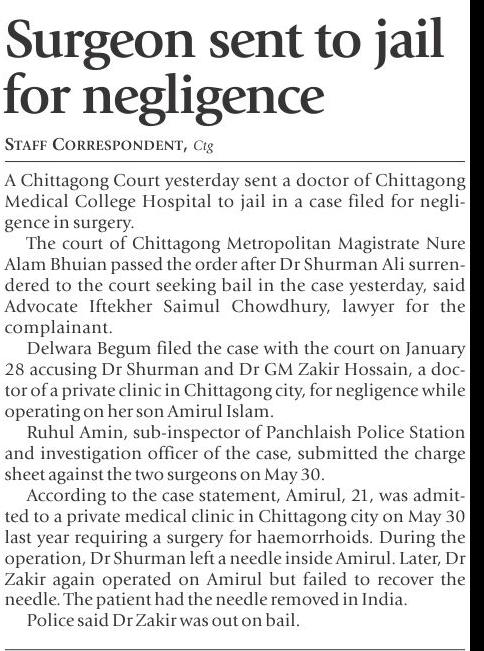 Surgeon sent to jail for negligence

STAFF CORRESPONDENT, Ctg

A Chittagong Court yesterday sent a doctor of Chittagong Medical College Hospital to jail in a case filed for negligence in surgery.

The court of Chittagong Metropolitan Magistrate Nure Alam Bhuian passed the order after Dr Shurman Ali surrendered to the court seeking bail in the case yesterday, said Advocate Iftekher Saimul Chowdhury, lawyer for the complainant.

Delwara Begum filed the case with the court on January 28 accusing Dr Shurman and Dr GM Zakir Hossain, a doctor of a private clinic in Chittagong city, for negligence while operating on her son Amirul Islam.

Ruhul Amin, sub-inspector of Panchlaish Police Station and investigation officer of the case, submitted the charge sheet against the two surgeons on May 30.

According to the case statement, Amirul, 21, was admitted to a private medical clinic in Chittagong city on May 30 last year requiring a surgery for haemorrhoids. During the operation, Dr Shurman left a needle inside Amirul. Later, Dr Zakir again operated on Amirul but failed to recover the needle. The patient had the needle removed in India.

Police said Dr Zakir was out on bail.